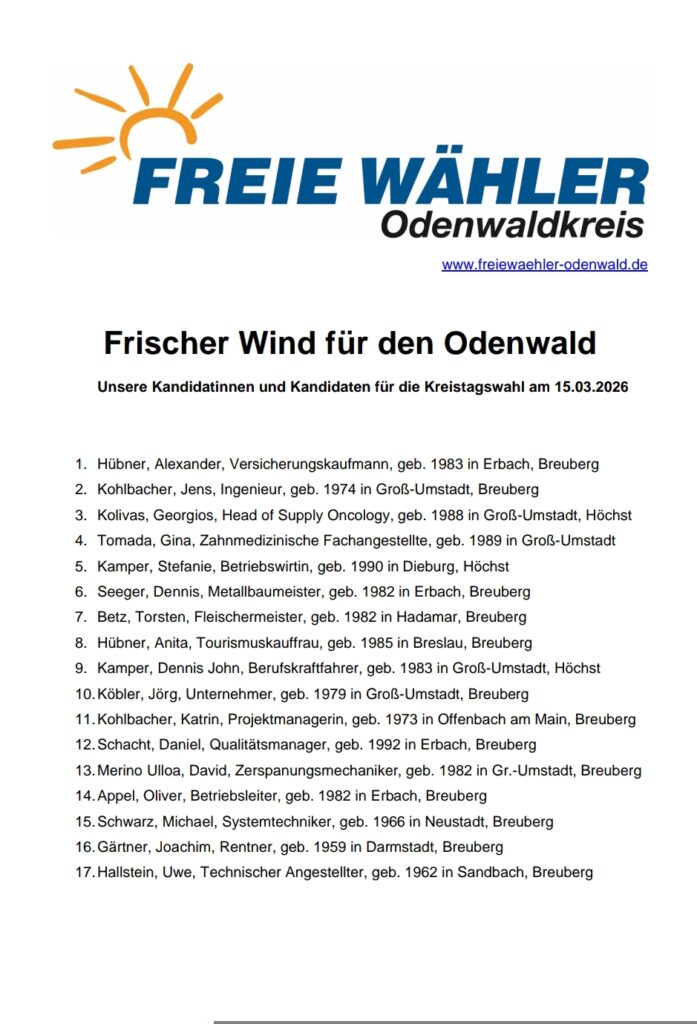 FREIE WÄHLER
Odenwaldkreis

www.freiewaehler-odenwald.de

Frischer Wind für den Odenwald

Unsere Kandidatinnen und Kandidaten für die Kreistagswahl am 15.03.2026

1. Hübner, Alexander, Versicherungskaufmann, geb. 1983 in Erbach, Breuberg
2. Kohlbacher, Jens, Ingenieur, geb. 1974 in Groß-Umstadt, Breuberg
3. Kolivas, Georgios, Head of Supply Oncology, geb. 1988 in Groß-Umstadt, Höchst
4. Tomada, Gina, Zahnmedizinische Fachangestellte, geb. 1989 in Groß-Umstadt
5. Kamper, Stefanie, Betriebswirtin, geb. 1990 in Dieburg, Höchst
6. Seeger, Dennis, Metallbaumeister, geb. 1982 in Erbach, Breuberg
7. Betz, Torsten, Fleischermeister, geb. 1982 in Hadamar, Breuberg
8. Hübner, Anita, Tourismuskauffrau, geb. 1985 in Breslau, Breuberg
9. Kamper, Dennis John, Berufskraftfahrer, geb. 1983 in Groß-Umstadt, Höchst
10. Köbler, Jörg, Unternehmer, geb. 1979 in Groß-Umstadt, Breuberg
11. Kohlbacher, Katrin, Projektmanagerin, geb. 1973 in Offenbach am Main, Breuberg
12. Schacht, Daniel, Qualitätsmanager, geb. 1992 in Erbach, Breuberg
13. Merino Ulloa, David, Zerspanungsmechaniker, geb. 1982 in Gr.-Umstadt, Breuberg
14. Appel, Oliver, Betriebsleiter, geb. 1982 in Erbach, Breuberg
15. Schwarz, Michael, Systemtechniker, geb. 1966 in Neustadt, Breuberg
16. Gärtner, Joachim, Rentner, geb. 1959 in Darmstadt, Breuberg
17. Hallstein, Uwe, Technischer Angestellter, geb. 1962 in Sandbach, Breuberg